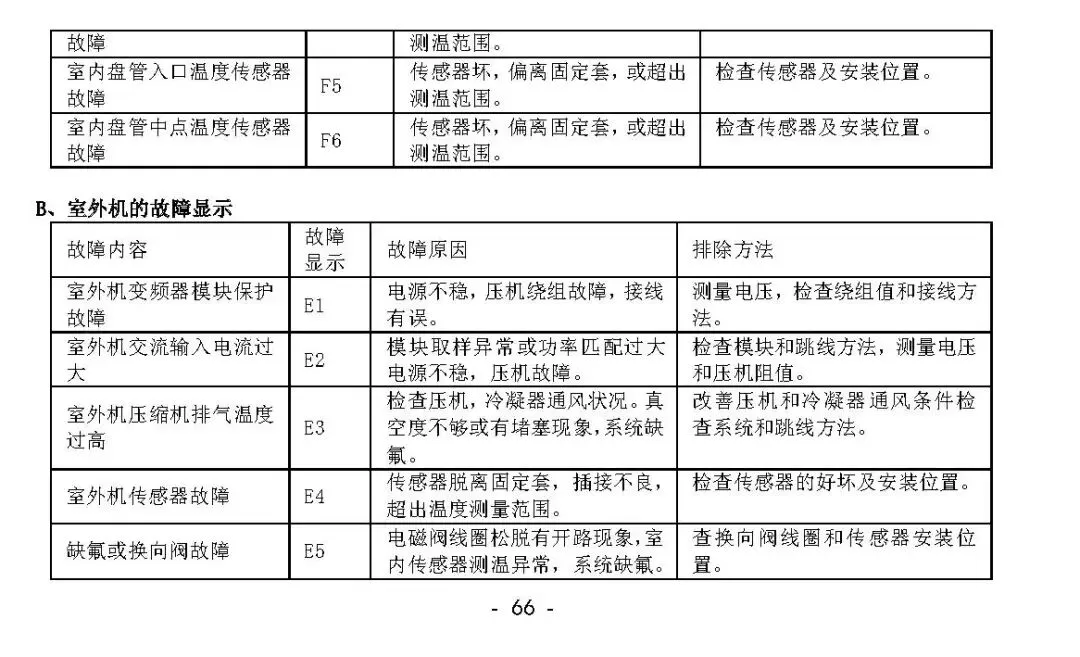 | 故障 | | 测温范围。 | |
|---|---|---|---|
| 室内盘管入口温度传感器故障 | F5 | 传感器坏，偏离固定套，或超出测温范围。 | 检查传感器及安装位置。 |
| 室内盘管中点温度传感器故障 | F6 | 传感器坏，偏离固定套，或超出测温范围。 | 检查传感器及安装位置。 |

B、室外机的故障显示

| 故障内容 | 故障显示 | 故障原因 | 排除方法 |
|---|---|---|---|
| 室外机变频器模块保护故障 | E1 | 电源不稳，压机绕组故障，接线有误。 | 测量电压，检查绕组值和接线方法。 |
| 室外机交流输入电流过大 | E2 | 模块取样异常或功率匹配过大电源不稳，压机故障。 | 检查模块和跳线方法，测量电压和压机阻值。 |
| 室外机压缩机排气温度过高 | E3 | 检查压机，冷凝器通风状况。真空度不够或有堵塞现象，系统缺氟。 | 改善压机和冷凝器通风条件检查系统和跳线方法。 |
| 室外机传感器故障 | E4 | 传感器脱离固定套，插接不良，超出温度测量范围。 | 检查传感器的好坏及安装位置。 |
| 缺氟或换向阀故障 | E5 | 电磁阀线圈松脱有开路现象，室内传感器测温异常，系统缺氟。 | 查换向阀线圈和传感器安装位置。 |

- 66 -